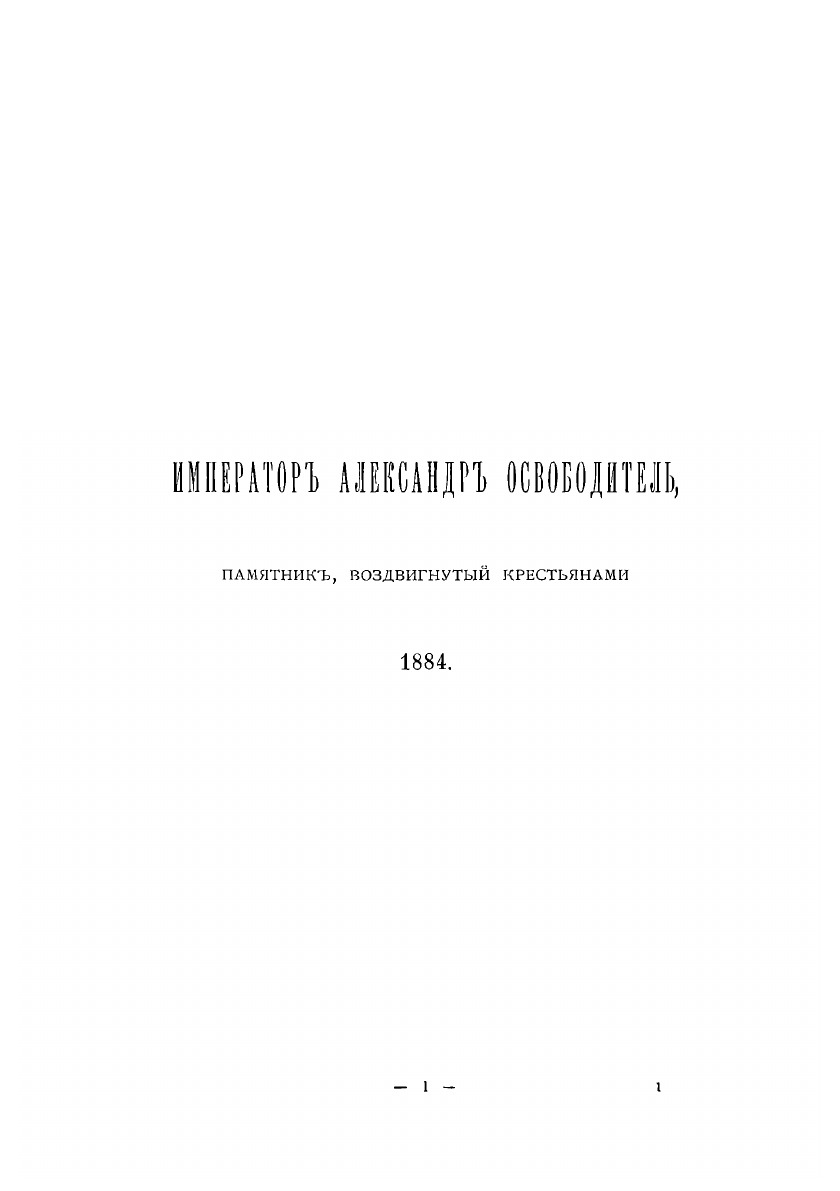 ИМПЕРАТОРЪ АЛЕКСАНДРЪ ОСВОБОДИТЕЛЬ,

ПАМЯТНИКЪ, ВОЗДВИГНУТЫЙ КРЕСТЬЯНАМИ

1884.

— 1 —

1